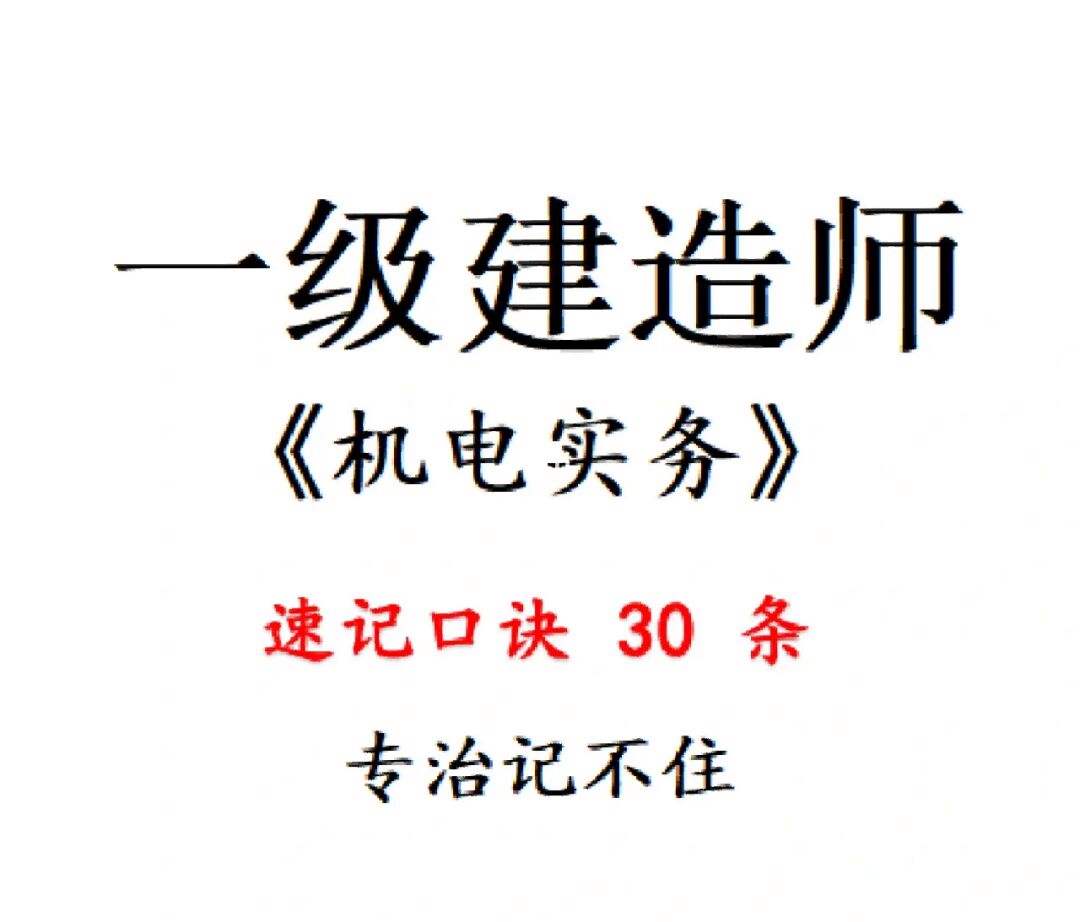 一级建造师

《机电实务》

速记口诀 30 条

专治记不住